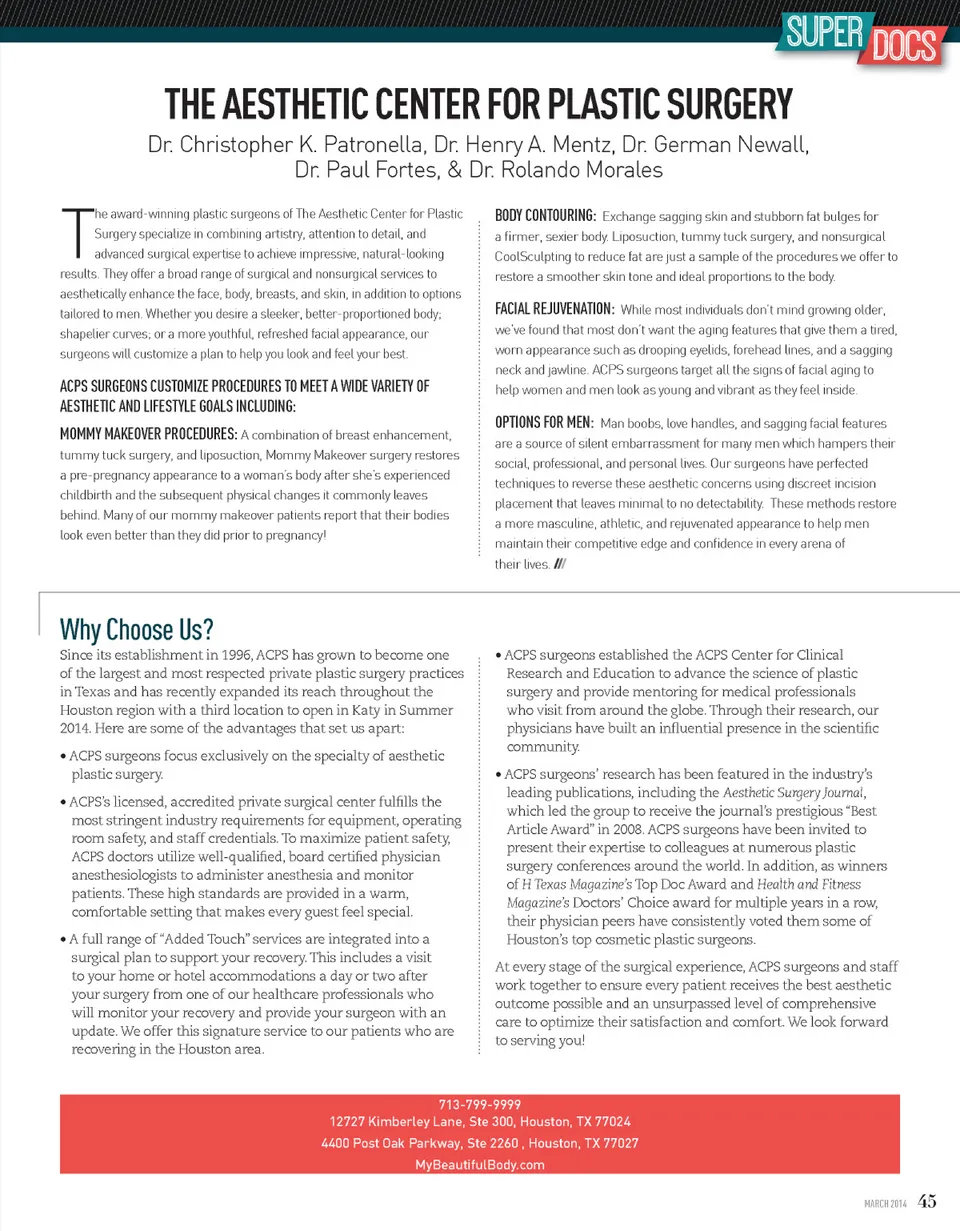 SUPER DOCS

THE AESTHETIC CENTER FOR PLASTIC SURGERY

Dr. Christopher K. Patronella, Dr. Henry A. Mentz, Dr. German Newall, Dr. Paul Fortes, & Dr. Rolando Morales

The award-winning plastic surgeons of The Aesthetic Center for Plastic Surgery specialize in combining artistry, attention to detail, and advanced surgical expertise to achieve impressive, natural-looking results. They offer a broad range of surgical and nonsurgical services to aesthetically enhance the face, body, breasts, and skin, in addition to options tailored to men. Whether you desire a sleeker, better-proportioned body; shapelier curves; or a more youthful, refreshed facial appearance, our surgeons will customize a plan to help you look and feel your best.

ACPS SURGEONS CUSTOMIZE PROCEDURES TO MEET A WIDE VARIETY OF AESTHETIC AND LIFESTYLE GOALS INCLUDING:

MOMMY MAKEOVER PROCEDURES: A combination of breast enhancement, tummy tuck surgery, and liposuction, Mommy Makeover surgery restores a pre-pregnancy appearance to a woman's body after she's experienced childbirth and the subsequent physical changes it commonly leaves behind. Many of our mommy makeover patients report that their bodies look even better than they did prior to pregnancy!

BODY CONTOURING: Exchange sagging skin and stubborn fat bulges for a firmer, sexier body. Liposuction, tummy tuck surgery, and nonsurgical CoolSculpting to reduce fat are just a sample of the procedures we offer to restore a smoother skin tone and ideal proportions to the body.

FACIAL REJUVENATION: While most individuals don't mind growing older, we've found that most don't want the aging features that give them a tired, worn appearance such as drooping eyelids, forehead lines, and a sagging neck and jawline. ACPS surgeons target all the signs of facial aging to help women and men look as young and vibrant as they feel inside.

OPTIONS FOR MEN: Man boobs, love handles, and sagging facial features are a source of silent embarrassment for many men which hampers their social, professional, and personal lives. Our surgeons have perfected techniques to reverse these aesthetic concerns using discreet incision placement that leaves minimal to no detectability. These methods restore a more masculine, athletic, and rejuvenated appearance to help men maintain their competitive edge and confidence in every arena of their lives. ///

Why Choose Us?

Since its establishment in 1996, ACPS has grown to become one of the largest and most respected private plastic surgery practices in Texas and has recently expanded its reach throughout the Houston region with a third location to open in Katy in Summer 2014. Here are some of the advantages that set us apart:

• ACPS surgeons focus exclusively on the specialty of aesthetic plastic surgery.

• ACPS's licensed, accredited private surgical center fulfills the most stringent industry requirements for equipment, operating room safety, and staff credentials. To maximize patient safety, ACPS doctors utilize well-qualified, board certified physician anesthesiologists to administer anesthesia and monitor patients. These high standards are provided in a warm, comfortable setting that makes every guest feel special.

• A full range of "Added Touch" services are integrated into a surgical plan to support your recovery. This includes a visit to your home or hotel accommodations a day or two after your surgery from one of our healthcare professionals who will monitor your recovery and provide your surgeon with an update. We offer this signature service to our patients who are recovering in the Houston area.

• ACPS surgeons established the ACPS Center for Clinical Research and Education to advance the science of plastic surgery and provide mentoring for medical professionals who visit from around the globe. Through their research, our physicians have built an influential presence in the scientific community.

• ACPS surgeons' research has been featured in the industry's leading publications, including the Aesthetic Surgery Journal, which led the group to receive the journal's prestigious "Best Article Award" in 2008. ACPS surgeons have been invited to present their expertise to colleagues at numerous plastic surgery conferences around the world. In addition, as winners of H Texas Magazine's Top Doc Award and Health and Fitness Magazine's Doctors' Choice award for multiple years in a row, their physician peers have consistently voted them some of Houston's top cosmetic plastic surgeons.

At every stage of the surgical experience, ACPS surgeons and staff work together to ensure every patient receives the best aesthetic outcome possible and an unsurpassed level of comprehensive care to optimize their satisfaction and comfort. We look forward to serving you!

713-799-9999
12727 Kimberley Lane, Ste 300, Houston, TX 77024
4400 Post Oak Parkway, Ste 2260 , Houston, TX 77027
MyBeautifulBody.com

MARCH 2014 45